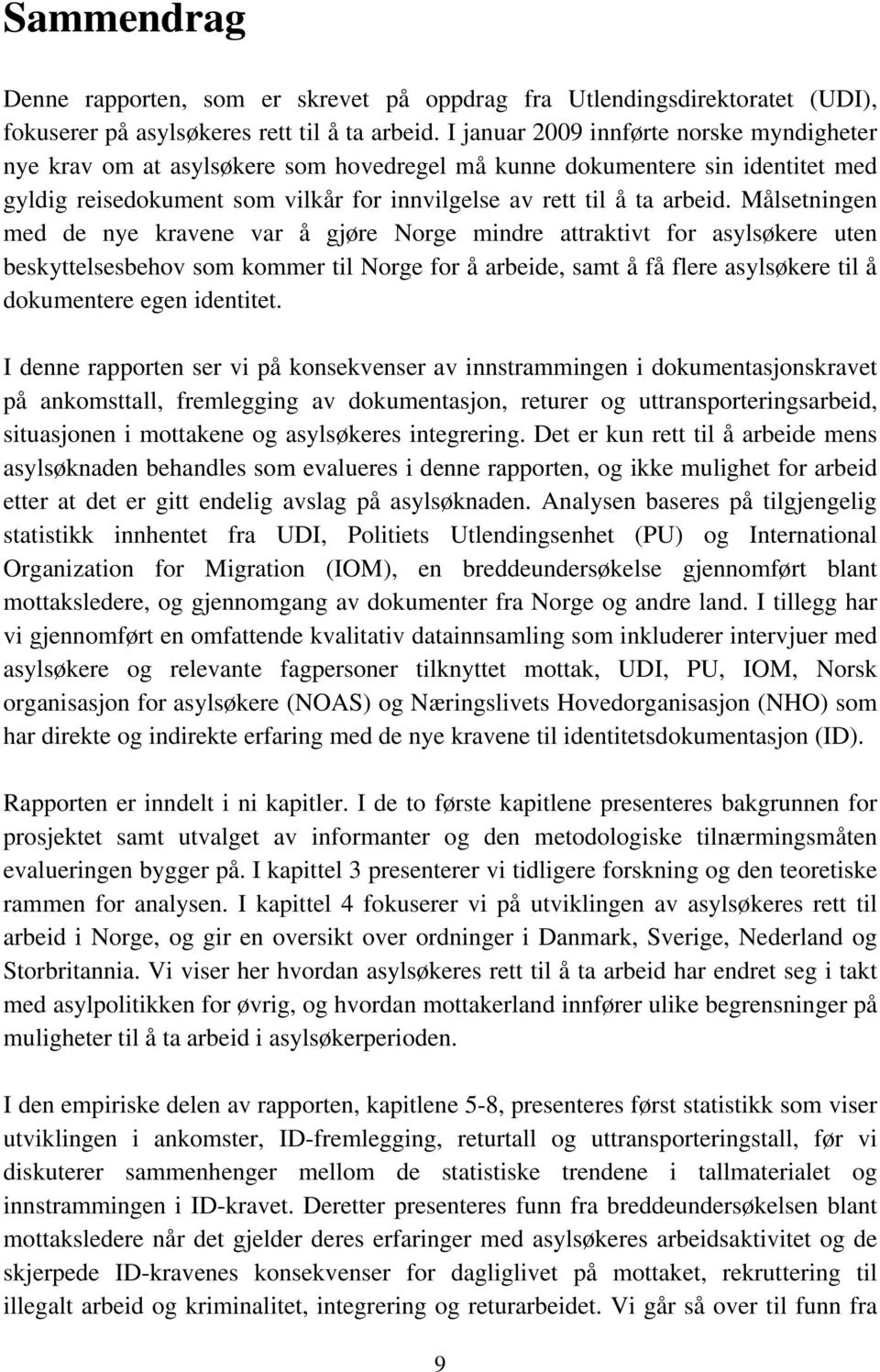 Sammendrag

Denne rapporten, som er skrevet på oppdrag fra Utlendingsdirektoratet (UDI), fokuserer på asylsøkeres rett til å ta arbeid. I januar 2009 innførte norske myndigheter nye krav om at asylsøkere som hovedregel må kunne dokumentere sin identitet med gyldig reisedokument som vilkår for innvilgelse av rett til å ta arbeid. Målsetningen med de nye kravene var å gjøre Norge mindre attraktivt for asylsøkere uten beskyttelsesbehov som kommer til Norge for å arbeide, samt å få flere asylsøkere til å dokumentere egen identitet.

I denne rapporten ser vi på konsekvenser av innstrammingen i dokumentasjonskravet på ankomsttall, fremlegging av dokumentasjon, returer og uttransporteringsarbeid, situasjonen i mottakene og asylsøkeres integrering. Det er kun rett til å arbeide mens asylsøknaden behandles som evalueres i denne rapporten, og ikke mulighet for arbeid etter at det er gitt endelig avslag på asylsøknaden. Analysen baseres på tilgjengelig statistikk innhentet fra UDI, Politiets Utlendingsenhet (PU) og International Organization for Migration (IOM), en breddeundersøkelse gjennomført blant mottaksledere, og gjennomgang av dokumenter fra Norge og andre land. I tillegg har vi gjennomført en omfattende kvalitativ datainnsamling som inkluderer intervjuer med asylsøkere og relevante fagpersoner tilknyttet mottak, UDI, PU, IOM, Norsk organisasjon for asylsøkere (NOAS) og Næringslivets Hovedorganisasjon (NHO) som har direkte og indirekte erfaring med de nye kravene til identitetsdokumentasjon (ID).

Rapporten er inndelt i ni kapitler. I de to første kapitlene presenteres bakgrunnen for prosjektet samt utvalget av informanter og den metodologiske tilnærmingsmåten evalueringen bygger på. I kapittel 3 presenterer vi tidligere forskning og den teoretiske rammen for analysen. I kapittel 4 fokuserer vi på utviklingen av asylsøkeres rett til arbeid i Norge, og gir en oversikt over ordninger i Danmark, Sverige, Nederland og Storbritannia. Vi viser her hvordan asylsøkeres rett til å ta arbeid har endret seg i takt med asylpolitikken for øvrig, og hvordan mottakerland innfører ulike begrensninger på muligheter til å ta arbeid i asylsøkerperioden.

I den empiriske delen av rapporten, kapitlene 5-8, presenteres først statistikk som viser utviklingen i ankomster, ID-fremlegging, returtall og uttransporteringstall, før vi diskuterer sammenhenger mellom de statistiske trendene i tallmaterialet og innstrammingen i ID-kravet. Deretter presenteres funn fra breddeundersøkelsen blant mottaksledere når det gjelder deres erfaringer med asylsøkeres arbeidsaktivitet og de skjerpede ID-kravenes konsekvenser for dagliglivet på mottaket, rekruttering til illegalt arbeid og kriminalitet, integrering og returarbeidet. Vi går så over til funn fra

9